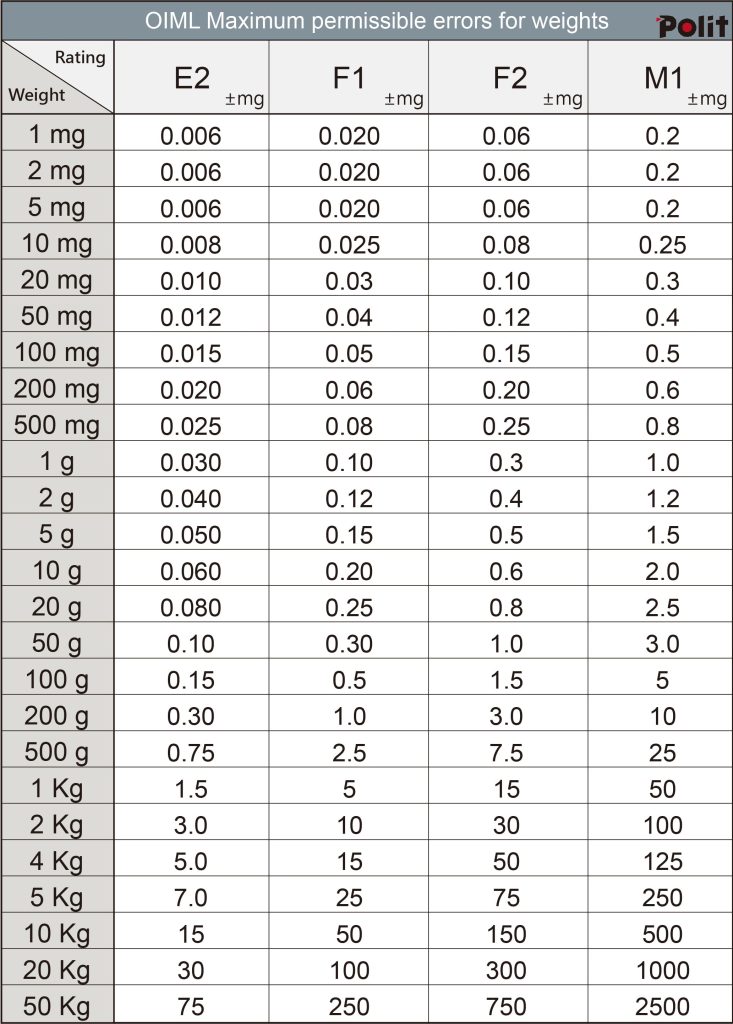 OIML Maximum permissible errors for weights

Polit

| Rating / Weight | E2 ±mg | F1 ±mg | F2 ±mg | M1 ±mg |
|---|---|---|---|---|
| 1 mg | 0.006 | 0.020 | 0.06 | 0.2 |
| 2 mg | 0.006 | 0.020 | 0.06 | 0.2 |
| 5 mg | 0.006 | 0.020 | 0.06 | 0.2 |
| 10 mg | 0.008 | 0.025 | 0.08 | 0.25 |
| 20 mg | 0.010 | 0.03 | 0.10 | 0.3 |
| 50 mg | 0.012 | 0.04 | 0.12 | 0.4 |
| 100 mg | 0.015 | 0.05 | 0.15 | 0.5 |
| 200 mg | 0.020 | 0.06 | 0.20 | 0.6 |
| 500 mg | 0.025 | 0.08 | 0.25 | 0.8 |
| 1 g | 0.030 | 0.10 | 0.3 | 1.0 |
| 2 g | 0.040 | 0.12 | 0.4 | 1.2 |
| 5 g | 0.050 | 0.15 | 0.5 | 1.5 |
| 10 g | 0.060 | 0.20 | 0.6 | 2.0 |
| 20 g | 0.080 | 0.25 | 0.8 | 2.5 |
| 50 g | 0.10 | 0.30 | 1.0 | 3.0 |
| 100 g | 0.15 | 0.5 | 1.5 | 5 |
| 200 g | 0.30 | 1.0 | 3.0 | 10 |
| 500 g | 0.75 | 2.5 | 7.5 | 25 |
| 1 Kg | 1.5 | 5 | 15 | 50 |
| 2 Kg | 3.0 | 10 | 30 | 100 |
| 4 Kg | 5.0 | 15 | 50 | 125 |
| 5 Kg | 7.0 | 25 | 75 | 250 |
| 10 Kg | 15 | 50 | 150 | 500 |
| 20 Kg | 30 | 100 | 300 | 1000 |
| 50 Kg | 75 | 250 | 750 | 2500 |